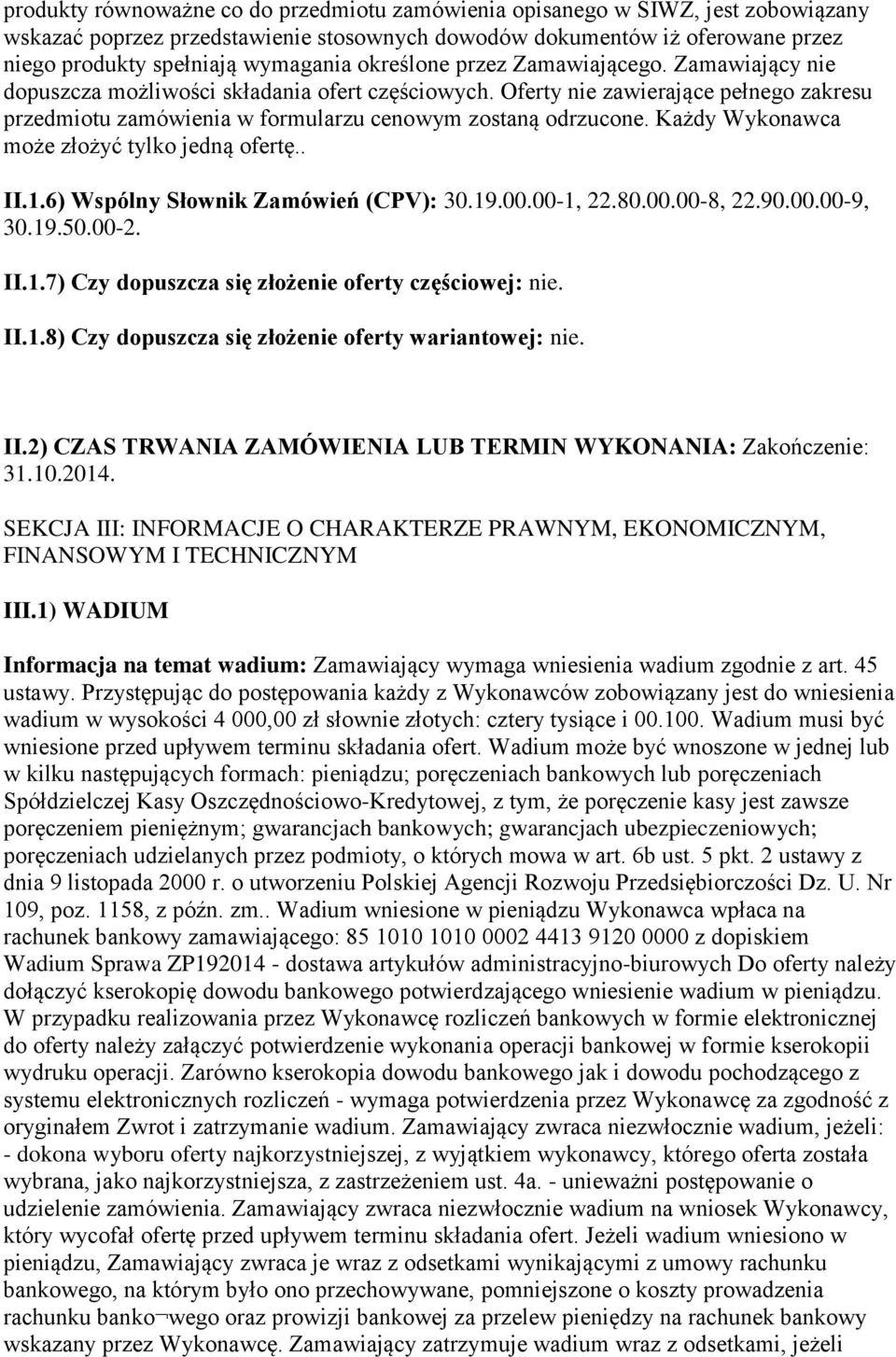 produkty równoważne co do przedmiotu zamówienia opisanego w SIWZ, jest zobowiązany wskazać poprzez przedstawienie stosownych dowodów dokumentów iż oferowane przez niego produkty spełniają wymagania określone przez Zamawiającego. Zamawiający nie dopuszcza możliwości składania ofert częściowych. Oferty nie zawierające pełnego zakresu przedmiotu zamówienia w formularzu cenowym zostaną odrzucone. Każdy Wykonawca może złożyć tylko jedną ofertę..

II.1.6) Wspólny Słownik Zamówień (CPV): 30.19.00.00-1, 22.80.00.00-8, 22.90.00.00-9, 30.19.50.00-2.

II.1.7) Czy dopuszcza się złożenie oferty częściowej: nie.

II.1.8) Czy dopuszcza się złożenie oferty wariantowej: nie.

II.2) CZAS TRWANIA ZAMÓWIENIA LUB TERMIN WYKONANIA: Zakończenie: 31.10.2014.

SEKCJA III: INFORMACJE O CHARAKTERZE PRAWNYM, EKONOMICZNYM, FINANSOWYM I TECHNICZNYM

III.1) WADIUM

Informacja na temat wadium: Zamawiający wymaga wniesienia wadium zgodnie z art. 45 ustawy. Przystępując do postępowania każdy z Wykonawców zobowiązany jest do wniesienia wadium w wysokości 4 000,00 zł słownie złotych: cztery tysiące i 00.100. Wadium musi być wniesione przed upływem terminu składania ofert. Wadium może być wnoszone w jednej lub w kilku następujących formach: pieniądzu; poręczeniach bankowych lub poręczeniach Spółdzielczej Kasy Oszczędnościowo-Kredytowej, z tym, że poręczenie kasy jest zawsze poręczeniem pieniężnym; gwarancjach bankowych; gwarancjach ubezpieczeniowych; poręczeniach udzielanych przez podmioty, o których mowa w art. 6b ust. 5 pkt. 2 ustawy z dnia 9 listopada 2000 r. o utworzeniu Polskiej Agencji Rozwoju Przedsiębiorczości Dz. U. Nr 109, poz. 1158, z późn. zm.. Wadium wniesione w pieniądzu Wykonawca wpłaca na rachunek bankowy zamawiającego: 85 1010 1010 0002 4413 9120 0000 z dopiskiem Wadium Sprawa ZP192014 - dostawa artykułów administracyjno-biurowych Do oferty należy dołączyć kserokopię dowodu bankowego potwierdzającego wniesienie wadium w pieniądzu. W przypadku realizowania przez Wykonawcę rozliczeń bankowych w formie elektronicznej do oferty należy załączyć potwierdzenie wykonania operacji bankowej w formie kserokopii wydruku operacji. Zarówno kserokopia dowodu bankowego jak i dowodu pochodzącego z systemu elektronicznych rozliczeń - wymaga potwierdzenia przez Wykonawcę za zgodność z oryginałem Zwrot i zatrzymanie wadium. Zamawiający zwraca niezwłocznie wadium, jeżeli: - dokona wyboru oferty najkorzystniejszej, z wyjątkiem wykonawcy, którego oferta została wybrana, jako najkorzystniejsza, z zastrzeżeniem ust. 4a. - unieważni postępowanie o udzielenie zamówienia. Zamawiający zwraca niezwłocznie wadium na wniosek Wykonawcy, który wycofał ofertę przed upływem terminu składania ofert. Jeżeli wadium wniesiono w pieniądzu, Zamawiający zwraca je wraz z odsetkami wynikającymi z umowy rachunku bankowego, na którym było ono przechowywane, pomniejszone o koszty prowadzenia rachunku banko¬wego oraz prowizji bankowej za przelew pieniędzy na rachunek bankowy wskazany przez Wykonawcę. Zamawiający zatrzymuje wadium wraz z odsetkami, jeżeli